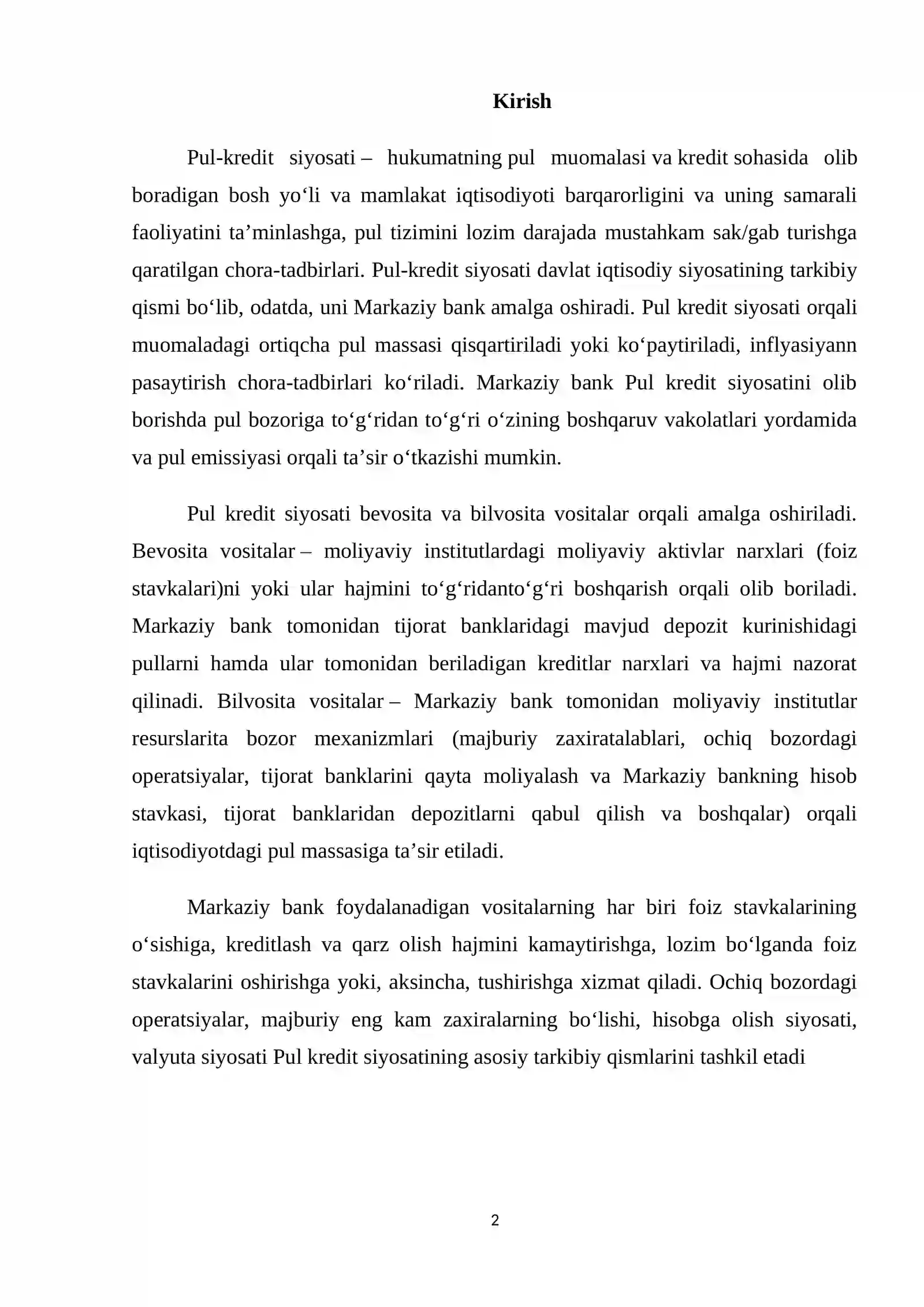 Kirish

Pul-kredit siyosati – hukumatning pul muomalasi va kredit sohasida olib boradigan bosh yo'li va mamlakat iqtisodiyoti barqarorligini va uning samarali faoliyatini ta'minlashga, pul tizimini lozim darajada mustahkam sak/gab turishga qaratilgan chora-tadbirlari. Pul-kredit siyosati davlat iqtisodiy siyosatining tarkibiy qismi bo'lib, odatda, uni Markaziy bank amalga oshiradi. Pul kredit siyosati orqali muomaladagi ortiqcha pul massasi qisqartiriladi yoki ko'paytiriladi, inflyasiyann pasaytirish chora-tadbirlari ko'riladi. Markaziy bank Pul kredit siyosatini olib borishda pul bozoriga to'g'ridan to'g'ri o'zining boshqaruv vakolatlari yordamida va pul emissiyasi orqali ta'sir o'tkazishi mumkin.

Pul kredit siyosati bevosita va bilvosita vositalar orqali amalga oshiriladi. Bevosita vositalar – moliyaviy institutlardagi moliyaviy aktivlar narxlari (foiz stavkalari)ni yoki ular hajmini to'g'ridanto'g'ri boshqarish orqali olib boriladi. Markaziy bank tomonidan tijorat banklaridagi mavjud depozit kurinishidagi pullarni hamda ular tomonidan beriladigan kreditlar narxlari va hajmi nazorat qilinadi. Bilvosita vositalar – Markaziy bank tomonidan moliyaviy institutlar resurslarita bozor mexanizmlari (majburiy zaxiratalablari, ochiq bozordagi operatsiyalar, tijorat banklarini qayta moliyalash va Markaziy bankning hisob stavkasi, tijorat banklaridan depozitlarni qabul qilish va boshqalar) orqali iqtisodiyotdagi pul massasiga ta'sir etiladi.

Markaziy bank foydalanadigan vositalarning har biri foiz stavkalarining o'sishiga, kreditlash va qarz olish hajmini kamaytirishga, lozim bo'lganda foiz stavkalarini oshirishga yoki, aksincha, tushirishga xizmat qiladi. Ochiq bozordagi operatsiyalar, majburiy eng kam zaxiralarning bo'lishi, hisobga olish siyosati, valyuta siyosati Pul kredit siyosatining asosiy tarkibiy qismlarini tashkil etadi

2